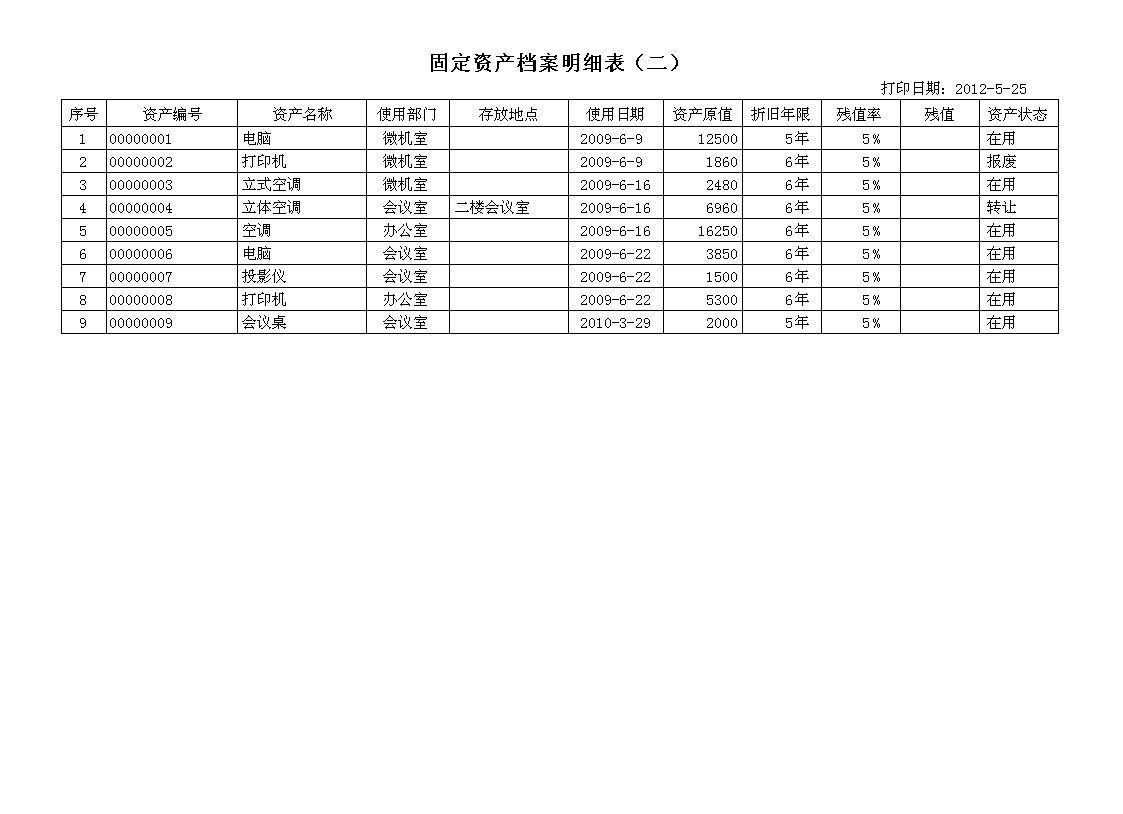 固定资产档案明细表（二）

打印日期：2012-5-25

| 序号 | 资产编号 | 资产名称 | 使用部门 | 存放地点 | 使用日期 | 资产原值 | 折旧年限 | 残值率 | 残值 | 资产状态 |
|---|---|---|---|---|---|---|---|---|---|---|
| 1 | 00000001 | 电脑 | 微机室 | | 2009-6-9 | 12500 | 5年 | 5% | | 在用 |
| 2 | 00000002 | 打印机 | 微机室 | | 2009-6-9 | 1860 | 6年 | 5% | | 报废 |
| 3 | 00000003 | 立式空调 | 微机室 | | 2009-6-16 | 2480 | 6年 | 5% | | 在用 |
| 4 | 00000004 | 立体空调 | 会议室 | 二楼会议室 | 2009-6-16 | 6960 | 6年 | 5% | | 转让 |
| 5 | 00000005 | 空调 | 办公室 | | 2009-6-16 | 16250 | 6年 | 5% | | 在用 |
| 6 | 00000006 | 电脑 | 会议室 | | 2009-6-22 | 3850 | 6年 | 5% | | 在用 |
| 7 | 00000007 | 投影仪 | 会议室 | | 2009-6-22 | 1500 | 6年 | 5% | | 在用 |
| 8 | 00000008 | 打印机 | 办公室 | | 2009-6-22 | 5300 | 6年 | 5% | | 在用 |
| 9 | 00000009 | 会议桌 | 会议室 | | 2010-3-29 | 2000 | 5年 | 5% | | 在用 |